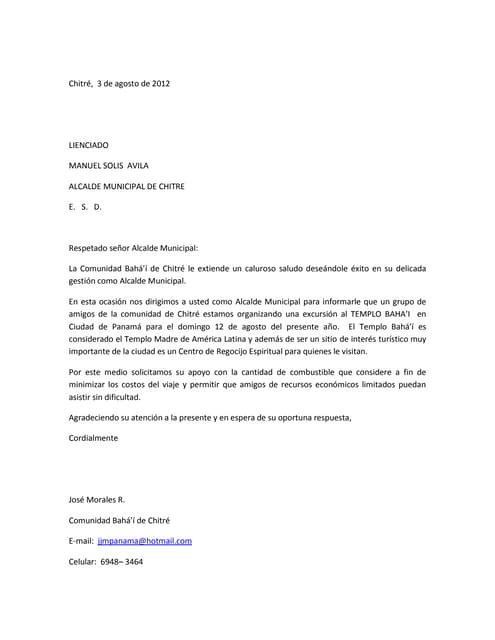 Chitré, 3 de agosto de 2012

LIENCIADO

MANUEL SOLIS AVILA

ALCALDE MUNICIPAL DE CHITRE

E. S. D.

Respetado señor Alcalde Municipal:

La Comunidad Bahá'í de Chitré le extiende un caluroso saludo deseándole éxito en su delicada gestión como Alcalde Municipal.

En esta ocasión nos dirigimos a usted como Alcalde Municipal para informarle que un grupo de amigos de la comunidad de Chitré estamos organizando una excursión al TEMPLO BAHA'I en Ciudad de Panamá para el domingo 12 de agosto del presente año. El Templo Bahá'í es considerado el Templo Madre de América Latina y además de ser un sitio de interés turístico muy importante de la ciudad es un Centro de Regocijo Espiritual para quienes le visitan.

Por este medio solicitamos su apoyo con la cantidad de combustible que considere a fin de minimizar los costos del viaje y permitir que amigos de recursos económicos limitados puedan asistir sin dificultad.

Agradeciendo su atención a la presente y en espera de su oportuna respuesta,

Cordialmente

José Morales R.

Comunidad Bahá'í de Chitré

E-mail: jjmpanama@hotmail.com

Celular: 6948– 3464